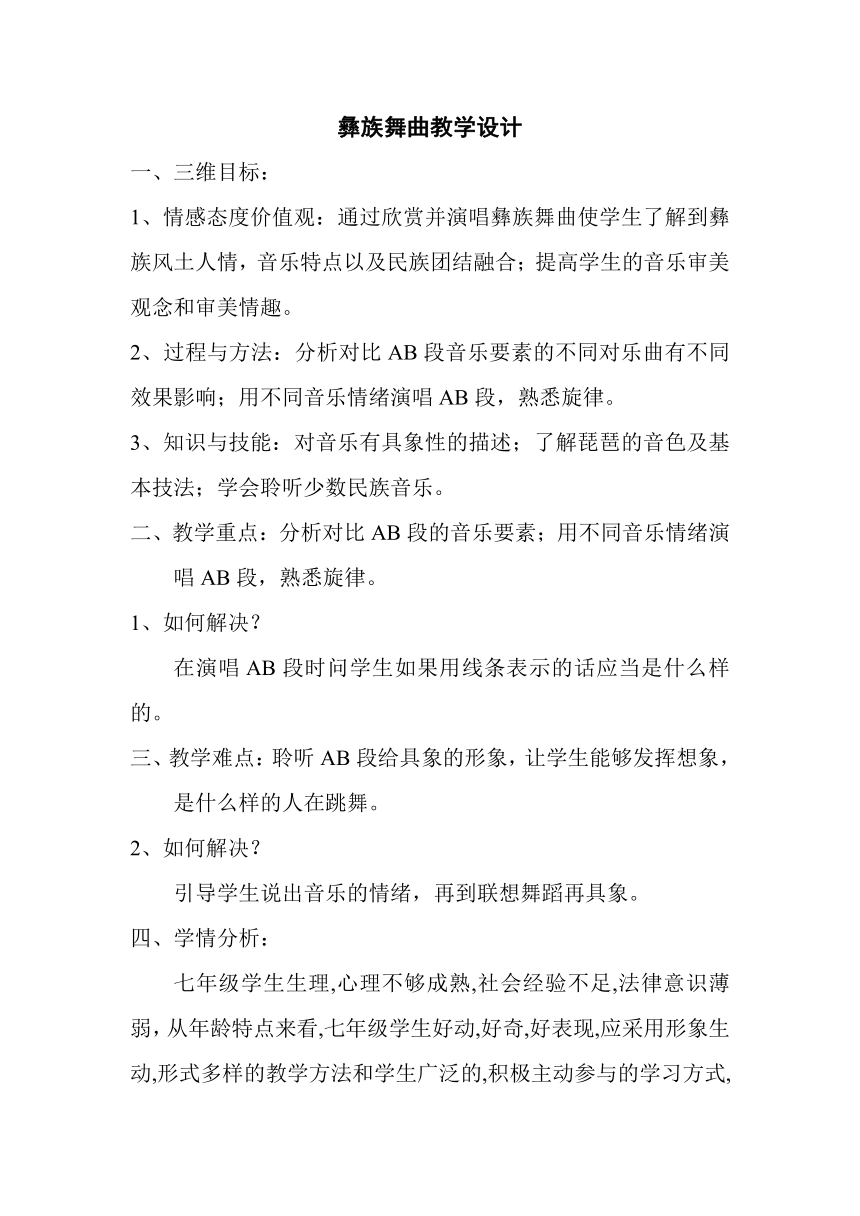 彝族舞曲教学设计

一、三维目标：

1、情感态度价值观：通过欣赏并演唱彝族舞曲使学生了解到彝族风土人情，音乐特点以及民族团结融合；提高学生的音乐审美观念和审美情趣。

2、过程与方法：分析对比 AB 段音乐要素的不同对乐曲有不同效果影响；用不同音乐情绪演唱 AB 段，熟悉旋律。

3、知识与技能：对音乐有具象性的描述；了解琵琶的音色及基本技法；学会聆听少数民族音乐。

二、教学重点：分析对比 AB 段的音乐要素；用不同音乐情绪演唱 AB 段，熟悉旋律。

1、如何解决？

在演唱 AB 段时问学生如果用线条表示的话应当是什么样的。

三、教学难点：聆听 AB 段给具象的形象，让学生能够发挥想象，是什么样的人在跳舞。

2、如何解决？

引导学生说出音乐的情绪，再到联想舞蹈再具象。

四、学情分析：

七年级学生生理,心理不够成熟,社会经验不足,法律意识薄弱，从年龄特点来看,七年级学生好动,好奇,好表现,应采用形象生动,形式多样的教学方法和学生广泛的,积极主动参与的学习方式,